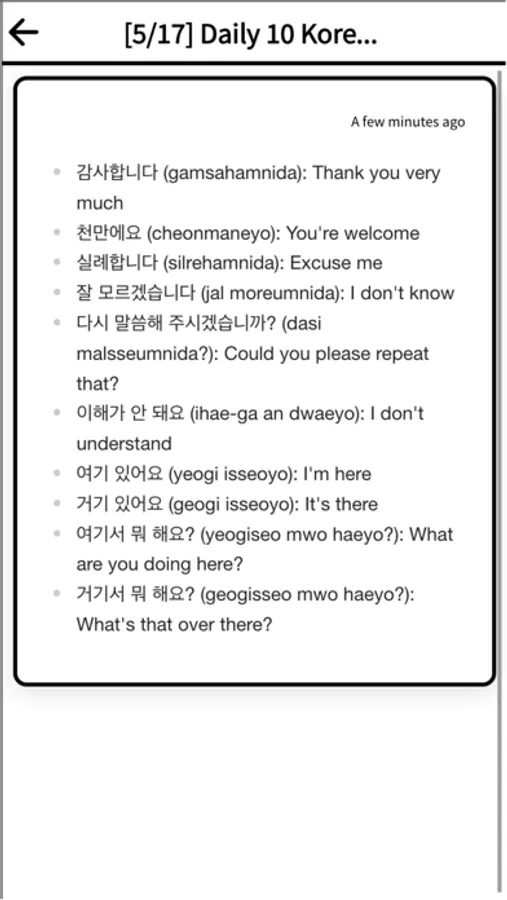 [5/17] Daily 10 Kore...

A few minutes ago

- 감사합니다 (gamsahamnida): Thank you very much
- 천만에요 (cheonmaneyo): You're welcome
- 실례합니다 (silrehamnida): Excuse me
- 잘 모르겠습니다 (jal moreumnida): I don't know
- 다시 말씀해 주시겠습니까? (dasi malsseumnida?): Could you please repeat that?
- 이해가 안 돼요 (ihae-ga an dwaeyo): I don't understand
- 여기 있어요 (yeogi isseoyo): I'm here
- 거기 있어요 (geogi isseoyo): It's there
- 여기서 뭐 해요? (yeogiseo mwo haeyo?): What are you doing here?
- 거기서 뭐 해요? (geogisseo mwo haeyo?): What's that over there?